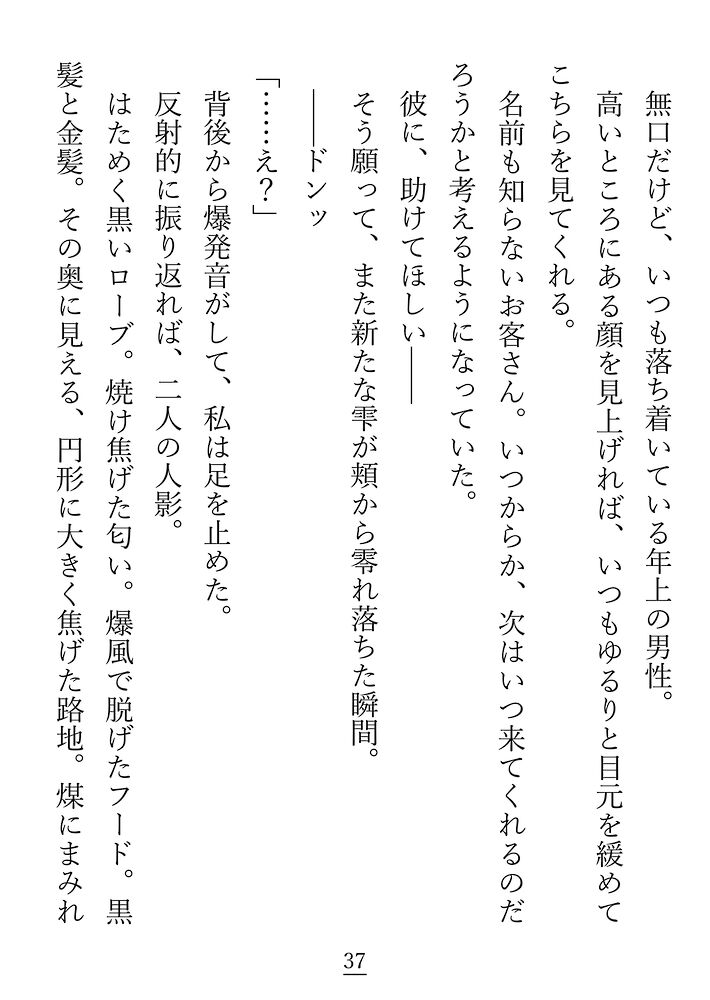 無口だけど、いつも落ち着いている年上の男性。

高いところにある顔を見上げれば、いつもゆるりと目元を緩めてこちらを見てくれる。

名前も知らないお客さん。いつからか、次はいつ来てくれるのだろうかと考えるようになっていた。

彼に、助けてほしい――

そう願って、また新たな雫が頬から零れ落ちた瞬間。

――ドンッ

「……え？」

背後から爆発音がして、私は足を止めた。

反射的に振り返れば、二人の人影。

はためく黒いローブ。焼け焦げた匂い。爆風で脱げたフード。黒髪と金髪。その奥に見える、円形に大きく焦げた路地。煤にまみれ

37